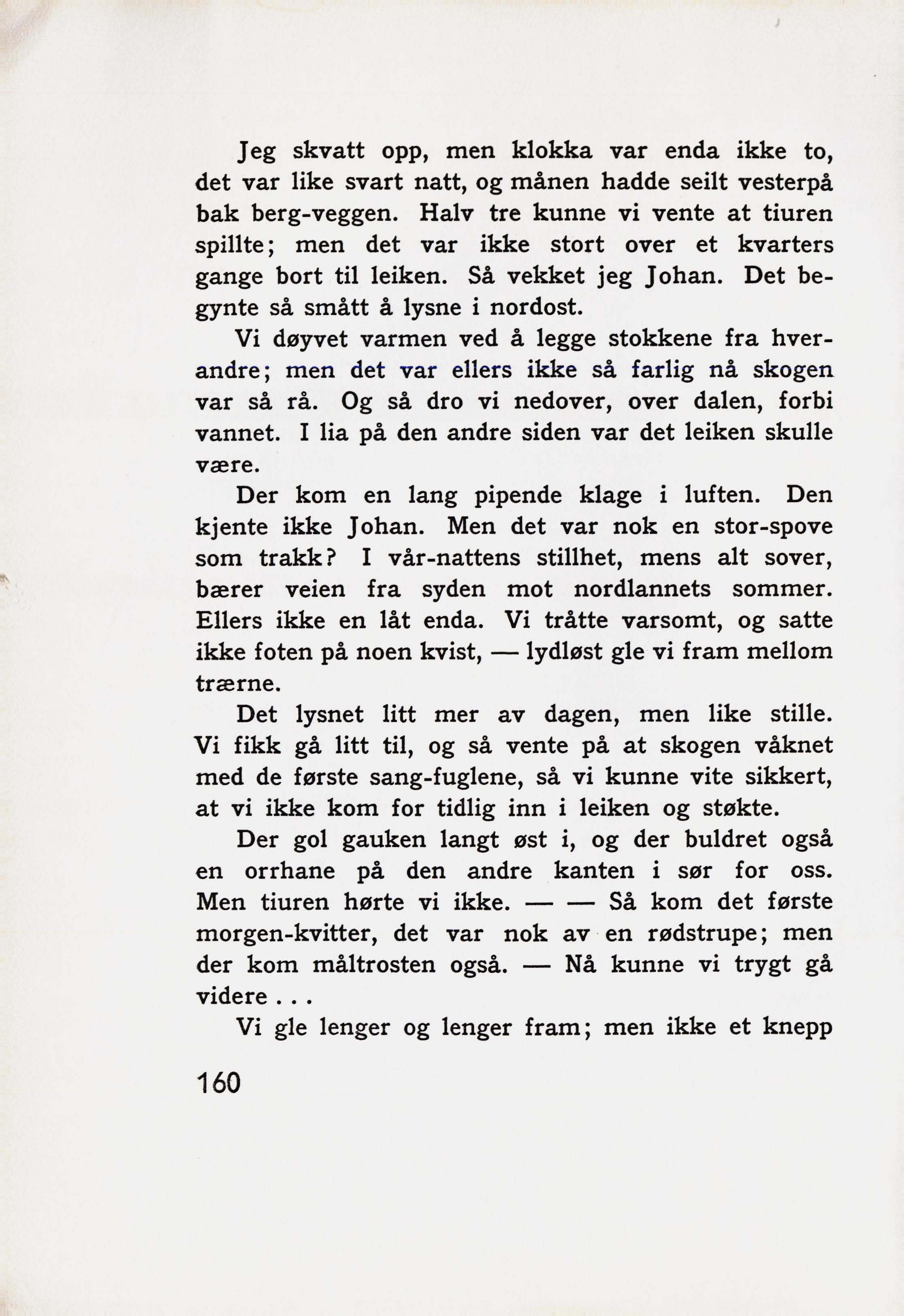 Jeg skvatt opp, men klokka var enda ikke to, det var like svart natt, og månen hadde seilt vesterpå bak berg-veggen. Halv tre kunne vi vente at tiuren spillte; men det var ikke stort over et kvarters gange bort til leiken. Så vekket jeg Johan. Det begynte så smått å lysne i nordost.

Vi døyvet varmen ved å legge stokkene fra hverandre; men det var ellers ikke så farlig nå skogen var så rå. Og så dro vi nedover, over dalen, forbi vannet. I lia på den andre siden var det leiken skulle være.

Der kom en lang pipende klage i luften. Den kjente ikke Johan. Men det var nok en stor-spove som trakk? I vår-nattens stillhet, mens alt sover, bærer veien fra syden mot nordlannets sommer. Ellers ikke en låt enda. Vi tråtte varsomt, og satte ikke foten på noen kvist, — lydløst gle vi fram mellom trærne.

Det lysnet litt mer av dagen, men like stille. Vi fikk gå litt til, og så vente på at skogen våknet med de første sang-fuglene, så vi kunne vite sikkert, at vi ikke kom for tidlig inn i leiken og støkte.

Der gol gauken langt øst i, og der buldret også en orrhane på den andre kanten i sør for oss. Men tiuren hørte vi ikke. — — Så kom det første morgen-kvitter, det var nok av en rødstrupe; men der kom måltrosten også. — Nå kunne vi trygt gå videre . . .

Vi gle lenger og lenger fram; men ikke et knepp

160